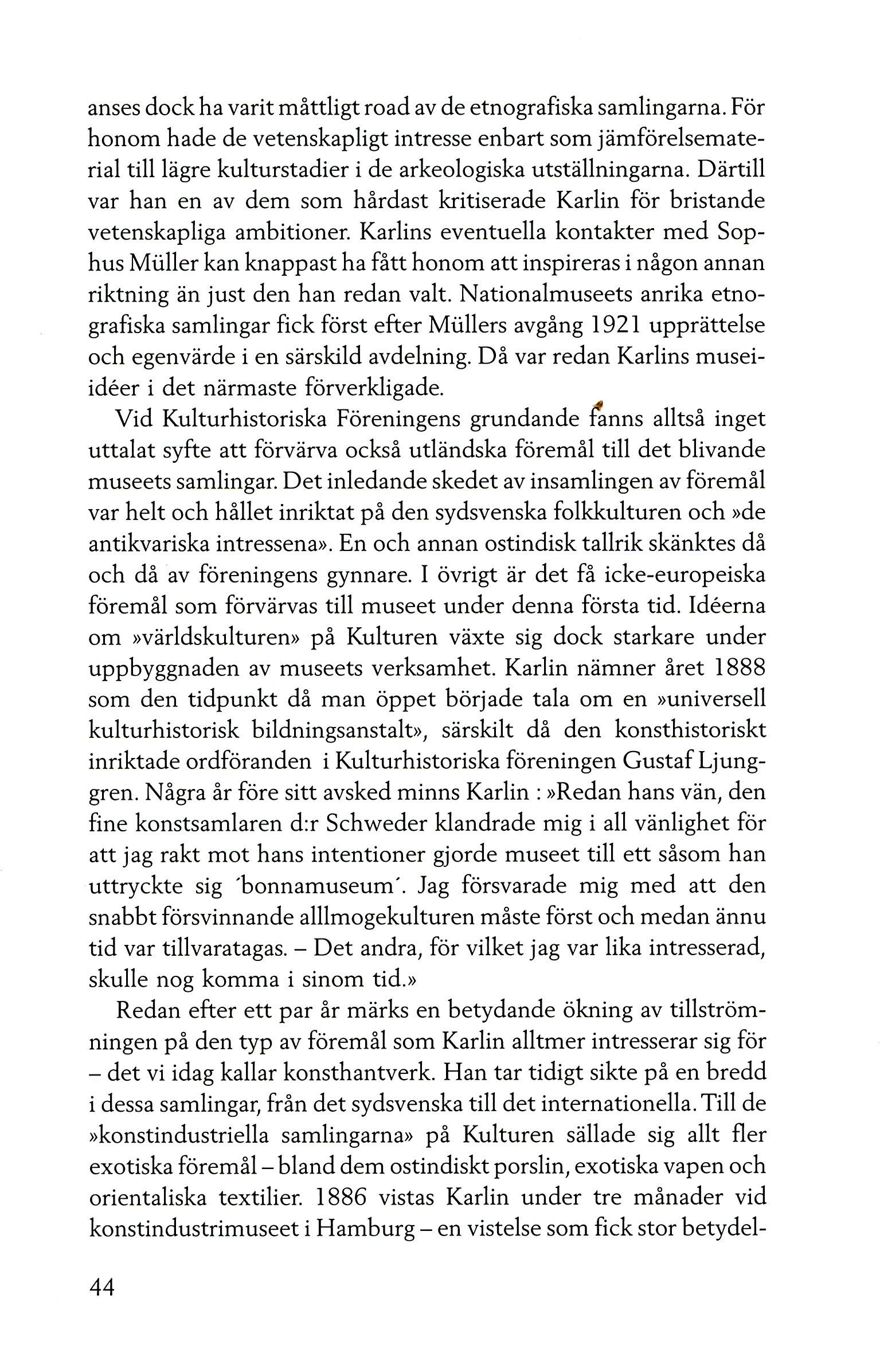 anses dock ha varit måttligt road av de etnografiska samlingarna. För honom hade de vetenskapligt intresse enbart som jämförelsematerial till lägre kulturstadier i de arkeologiska utställningarna. Därtill var han en av dem som hårdast kritiserade Karlin för bristande vetenskapliga ambitioner. Karlins eventuella kontakter med Sophus Müller kan knappast ha fått honom att inspireras i någon annan riktning än just den han redan valt. Nationalmuseets anrika etnografiska samlingar fick först efter Müllers avgång 1921 upprättelse och egenvärde i en särskild avdelning. Då var redan Karlins museiidéer i det närmaste förverkligade.

Vid Kulturhistoriska Föreningens grundande fanns alltså inget uttalat syfte att förvärva också utländska föremål till det blivande museets samlingar. Det inledande skedet av insamlingen av föremål var helt och hållet inriktat på den sydsvenska folkkulturen och »de antikvariska intressena». En och annan ostindisk tallrik skänktes då och då av föreningens gynnare. I övrigt är det få icke-europeiska föremål som förvärvas till museet under denna första tid. Idéerna om »världskulturen» på Kulturen växte sig dock starkare under uppbyggnaden av museets verksamhet. Karlin nämner året 1888 som den tidpunkt då man öppet började tala om en »universell kulturhistorisk bildningsanstalt», särskilt då den konsthistoriskt inriktade ordföranden i Kulturhistoriska föreningen Gustaf Ljunggren. Några år före sitt avsked minns Karlin : »Redan hans vän, den fine konstsamlaren d:r Schweder klandrade mig i all vänlighet för att jag rakt mot hans intentioner gjorde museet till ett såsom han uttryckte sig ´bonnamuseum´. Jag försvarade mig med att den snabbt försvinnande alllmogekulturen måste först och medan ännu tid var tillvaratagas. – Det andra, för vilket jag var lika intresserad, skulle nog komma i sinom tid.»

Redan efter ett par år märks en betydande ökning av tillströmningen på den typ av föremål som Karlin alltmer intresserar sig för – det vi idag kallar konsthantverk. Han tar tidigt sikte på en bredd i dessa samlingar, från det sydsvenska till det internationella. Till de »konstindustriella samlingarna» på Kulturen sällade sig allt fler exotiska föremål – bland dem ostindiskt porslin, exotiska vapen och orientaliska textilier. 1886 vistas Karlin under tre månader vid konstindustrimuseet i Hamburg – en vistelse som fick stor betydel-

44